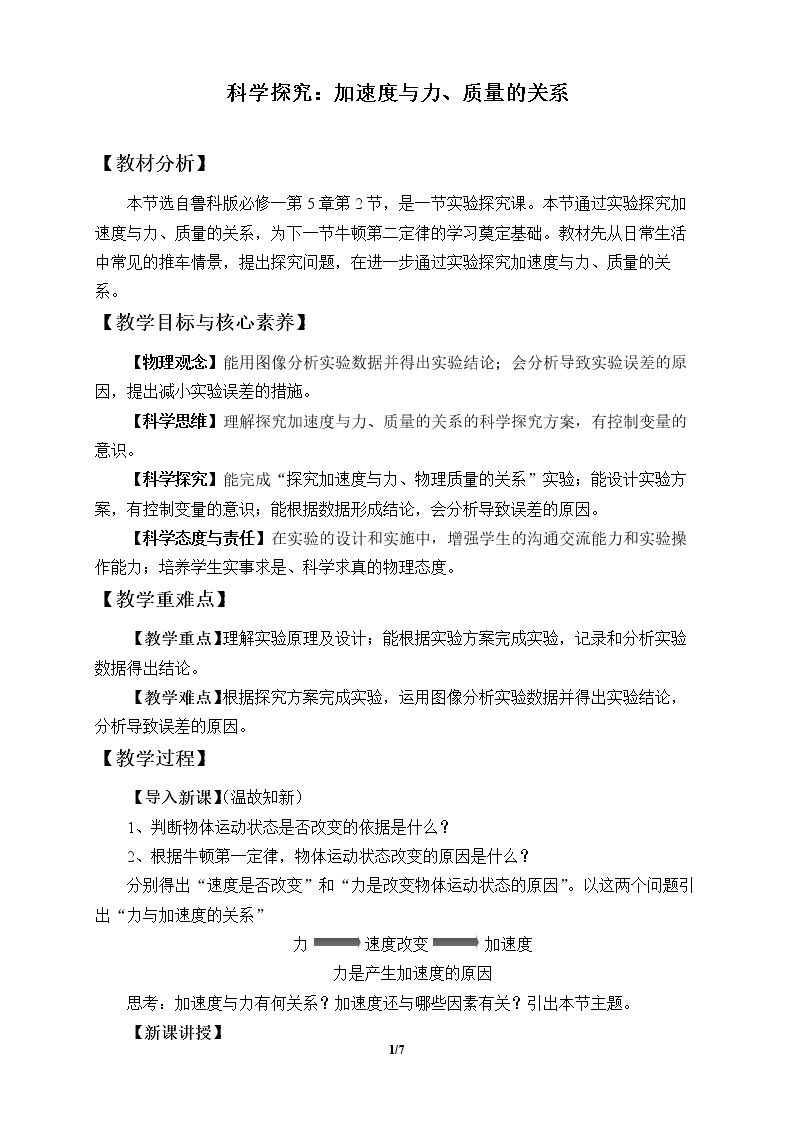 科学探究：加速度与力、质量的关系

【教材分析】

本节选自鲁科版必修一第5章第2节，是一节实验探究课。本节通过实验探究加速度与力、质量的关系，为下一节牛顿第二定律的学习奠定基础。教材先从日常生活中常见的推车情景，提出探究问题，在进一步通过实验探究加速度与力、质量的关系。

【教学目标与核心素养】

【物理观念】能用图像分析实验数据并得出实验结论；会分析导致实验误差的原因，提出减小实验误差的措施。

【科学思维】理解探究加速度与力、质量的关系的科学探究方案，有控制变量的意识。

【科学探究】能完成“探究加速度与力、物理质量的关系”实验；能设计实验方案，有控制变量的意识；能根据数据形成结论，会分析导致误差的原因。

【科学态度与责任】在实验的设计和实施中，增强学生的沟通交流能力和实验操作能力；培养学生实事求是、科学求真的物理态度。

【教学重难点】

【教学重点】理解实验原理及设计；能根据实验方案完成实验，记录和分析实验数据得出结论。

【教学难点】根据探究方案完成实验，运用图像分析实验数据并得出实验结论，分析导致误差的原因。

【教学过程】

【导入新课】(温故知新)

1、判断物体运动状态是否改变的依据是什么？

2、根据牛顿第一定律，物体运动状态改变的原因是什么？

分别得出“速度是否改变”和“力是改变物体运动状态的原因”。以这两个问题引出“力与加速度的关系”

力 速度改变 加速度

力是产生加速度的原因

思考：加速度与力有何关系？加速度还与哪些因素有关？引出本节主题。

【新课讲授】

1/7